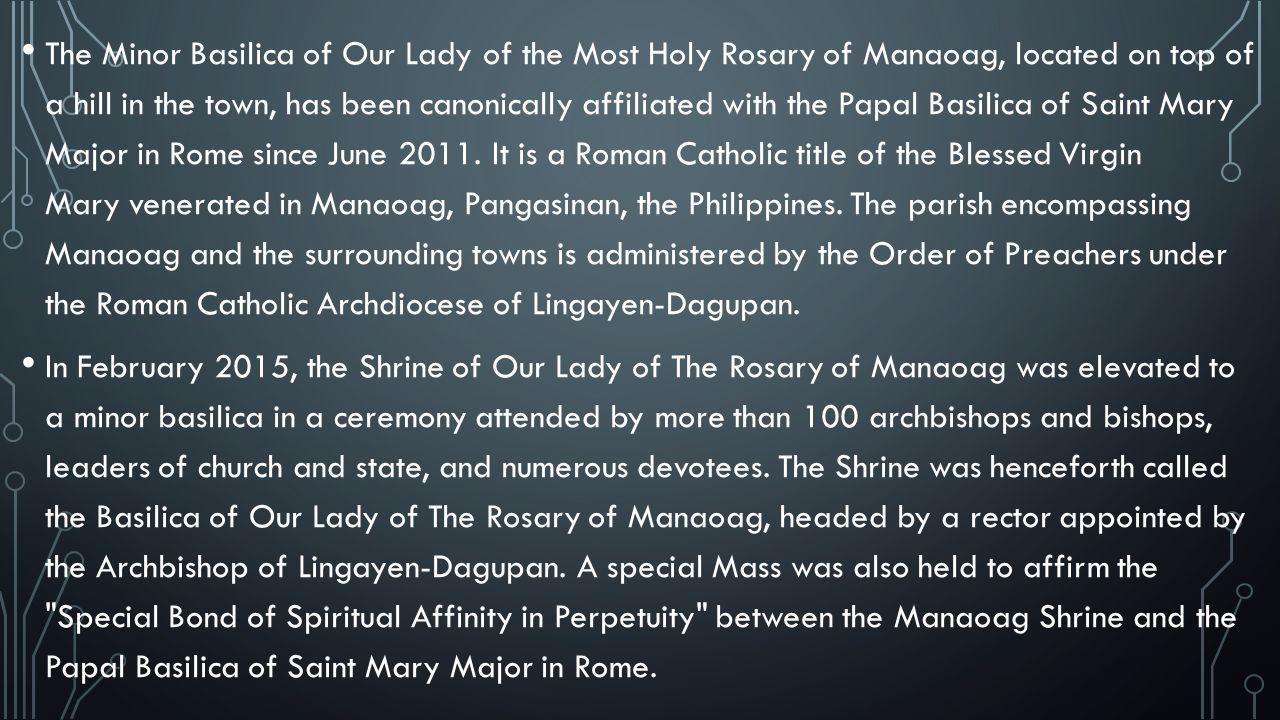 • The Minor Basilica of Our Lady of the Most Holy Rosary of Manaoag, located on top of a hill in the town, has been canonically affiliated with the Papal Basilica of Saint Mary Major in Rome since June 2011. It is a Roman Catholic title of the Blessed Virgin Mary venerated in Manaoag, Pangasinan, the Philippines. The parish encompassing Manaoag and the surrounding towns is administered by the Order of Preachers under the Roman Catholic Archdiocese of Lingayen-Dagupan.

• In February 2015, the Shrine of Our Lady of The Rosary of Manaoag was elevated to a minor basilica in a ceremony attended by more than 100 archbishops and bishops, leaders of church and state, and numerous devotees. The Shrine was henceforth called the Basilica of Our Lady of The Rosary of Manaoag, headed by a rector appointed by the Archbishop of Lingayen-Dagupan. A special Mass was also held to affirm the "Special Bond of Spiritual Affinity in Perpetuity" between the Manaoag Shrine and the Papal Basilica of Saint Mary Major in Rome.